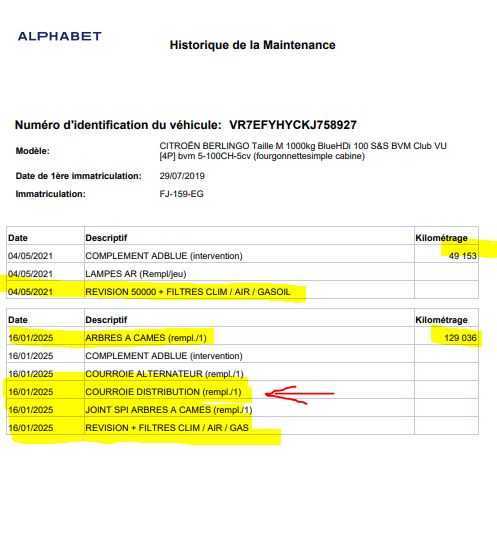 ALPHABET

Historique de la Maintenance

Numéro d'identification du véhicule: VR7EFYHYCKJ758927

Modèle: CITROËN BERLINGO Taille M 1000kg BlueHDi 100 S&S BVM Club VU [4P] bvm 5-100CH-5cv (fourgonnettesimple cabine)

Date de 1ère immatriculation: 29/07/2019

Immatriculation: FJ-159-EG

| Date | Descriptif | Kilométrage |
|---|---|---|
| 04/05/2021 | COMPLEMENT ADBLUE (intervention) | 49 153 |
| 04/05/2021 | LAMPES AR (Rempl/jeu) | |
| 04/05/2021 | REVISION 50000 + FILTRES CLIM / AIR / GASOIL | |

| Date | Descriptif | Kilométrage |
|---|---|---|
| 16/01/2025 | ARBRES A CAMES (rempl./1) | 129 036 |
| 16/01/2025 | COMPLEMENT ADBLUE (intervention) | |
| 16/01/2025 | COURROIE ALTERNATEUR (rempl./1) | |
| 16/01/2025 | COURROIE DISTRIBUTION (rempl./1) | |
| 16/01/2025 | JOINT SPI ARBRES A CAMES (rempl./1) | |
| 16/01/2025 | REVISION + FILTRES CLIM / AIR / GAS | |